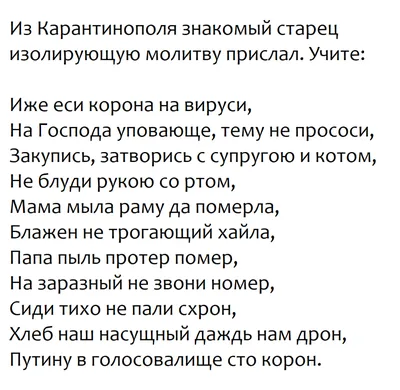 Из Карантинополя знакомый старец изолирующую молитву прислал. Учите:

Иже еси корона на вируси,
На Господа уповающе, тему не прососи,
Закупись, затворись с супругою и котом,
Не блуди рукою со ртом,
Мама мыла раму да померла,
Блажен не трогающий хайла,
Папа пыль протер помер,
На заразный не звони номер,
Сиди тихо не пали схрон,
Хлеб наш насущный даждь нам дрон,
Путину в голосовалище сто корон.